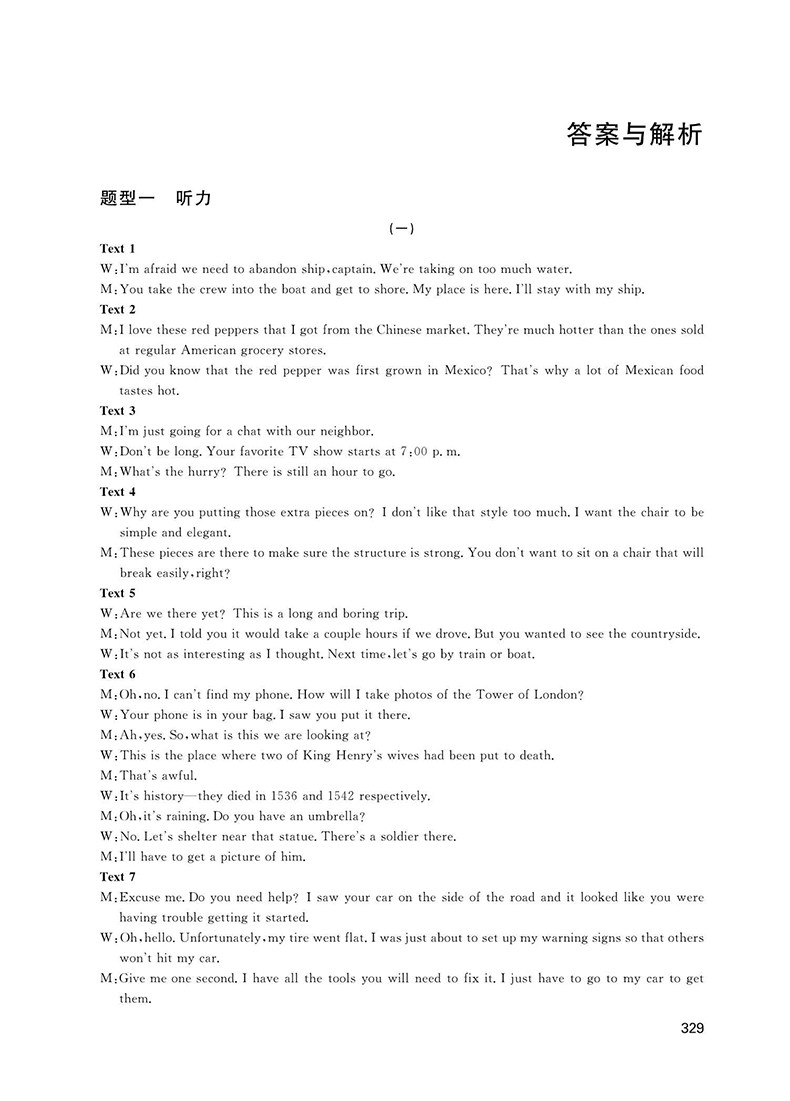 答案与解析

题型一 听力

(一)

Text 1

W:I'm afraid we need to abandon ship,captain. We're taking on too much water.

M:You take the crew into the boat and get to shore. My place is here. I'll stay with my ship.

Text 2

M:I love these red peppers that I got from the Chinese market. They're much hotter than the ones sold at regular American grocery stores.

W:Did you know that the red pepper was first grown in Mexico? That's why a lot of Mexican food tastes hot.

Text 3

M:I'm just going for a chat with our neighbor.

W:Don't be long. Your favorite TV show starts at 7:00 p. m.

M:What's the hurry? There is still an hour to go.

Text 4

W:Why are you putting those extra pieces on? I don't like that style too much. I want the chair to be simple and elegant.

M:These pieces are there to make sure the structure is strong. You don't want to sit on a chair that will break easily,right?

Text 5

W:Are we there yet? This is a long and boring trip.

M:Not yet. I told you it would take a couple hours if we drove. But you wanted to see the countryside.

W:It's not as interesting as I thought. Next time,let's go by train or boat.

Text 6

M:Oh,no. I can't find my phone. How will I take photos of the Tower of London?

W:Your phone is in your bag. I saw you put it there.

M:Ah,yes. So,what is this we are looking at?

W:This is the place where two of King Henry's wives had been put to death.

M:That's awful.

W:It's history—they died in 1536 and 1542 respectively.

M:Oh,it's raining. Do you have an umbrella?

W:No. Let's shelter near that statue. There's a soldier there.

M:I'll have to get a picture of him.

Text 7

M:Excuse me. Do you need help? I saw your car on the side of the road and it looked like you were having trouble getting it started.

W:Oh,hello. Unfortunately,my tire went flat. I was just about to set up my warning signs so that others won't hit my car.

M:Give me one second. I have all the tools you will need to fix it. I just have to go to my car to get them.

329